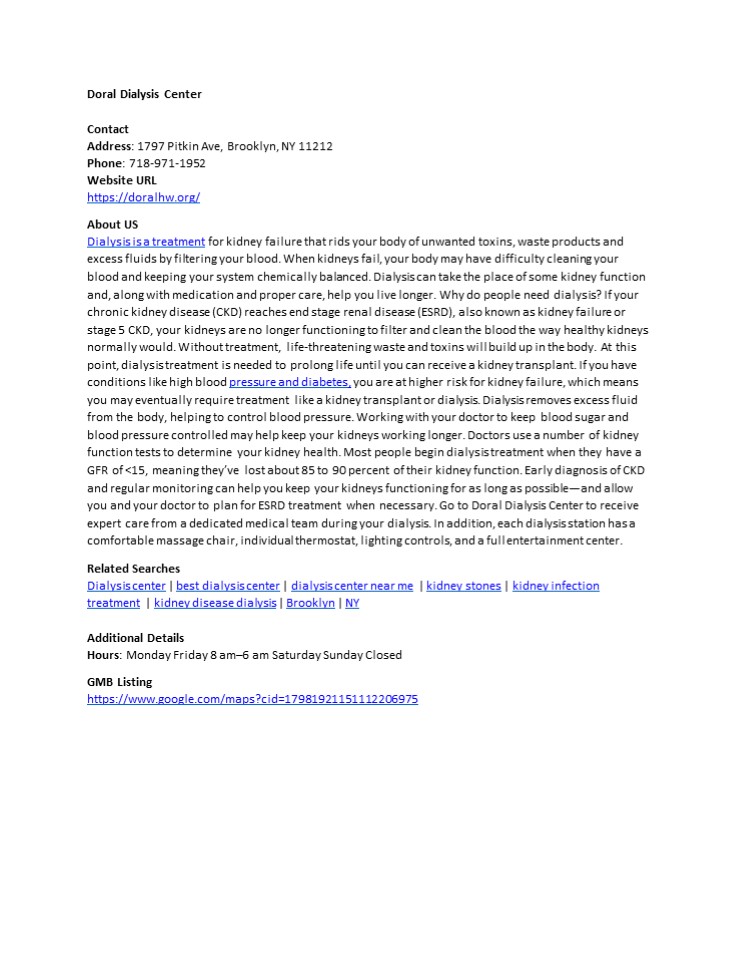 Doral Dialysis Center

Contact
Address: 1797 Pitkin Ave, Brooklyn, NY 11212
Phone: 718-971-1952
Website URL
https://doralhw.org/

About US
Dialysis is a treatment for kidney failure that rids your body of unwanted toxins, waste products and excess fluids by filtering your blood. When kidneys fail, your body may have difficulty cleaning your blood and keeping your system chemically balanced. Dialysis can take the place of some kidney function and, along with medication and proper care, help you live longer. Why do people need dialysis? If your chronic kidney disease (CKD) reaches end stage renal disease (ESRD), also known as kidney failure or stage 5 CKD, your kidneys are no longer functioning to filter and clean the blood the way healthy kidneys normally would. Without treatment, life-threatening waste and toxins will build up in the body. At this point, dialysis treatment is needed to prolong life until you can receive a kidney transplant. If you have conditions like high blood pressure and diabetes, you are at higher risk for kidney failure, which means you may eventually require treatment like a kidney transplant or dialysis. Dialysis removes excess fluid from the body, helping to control blood pressure. Working with your doctor to keep blood sugar and blood pressure controlled may help keep your kidneys working longer. Doctors use a number of kidney function tests to determine your kidney health. Most people begin dialysis treatment when they have a GFR of <15, meaning they've lost about 85 to 90 percent of their kidney function. Early diagnosis of CKD and regular monitoring can help you keep your kidneys functioning for as long as possible—and allow you and your doctor to plan for ESRD treatment when necessary. Go to Doral Dialysis Center to receive expert care from a dedicated medical team during your dialysis. In addition, each dialysis station has a comfortable massage chair, individual thermostat, lighting controls, and a full entertainment center.

Related Searches
Dialysis center | best dialysis center | dialysis center near me | kidney stones | kidney infection treatment | kidney disease dialysis | Brooklyn | NY

Additional Details
Hours: Monday Friday 8 am–6 am Saturday Sunday Closed

GMB Listing
https://www.google.com/maps?cid=17981921151112206975